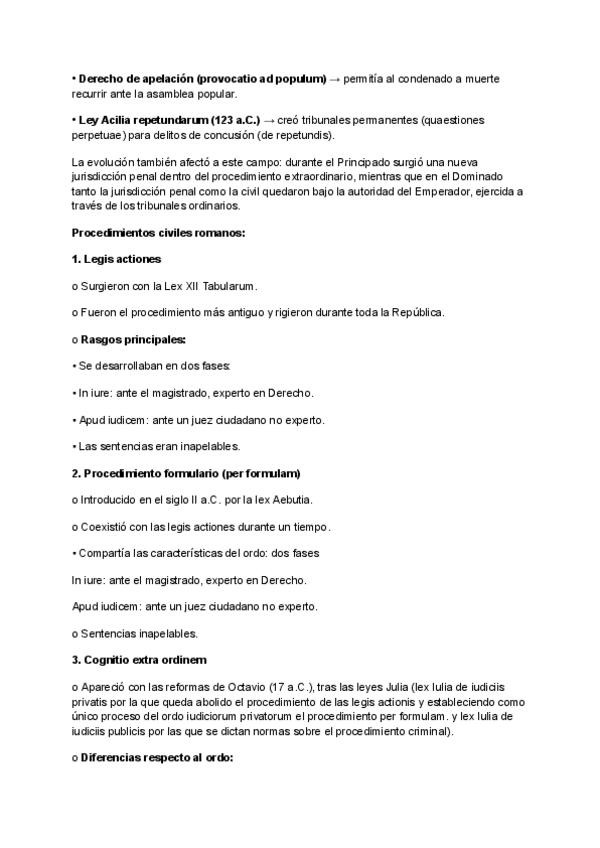 • Derecho de apelación (provocatio ad populum) → permitía al condenado a muerte recurrir ante la asamblea popular.

• Ley Acilia repetundarum (123 a.C.) → creó tribunales permanentes (quaestiones perpetuae) para delitos de concusión (de repetundis).

La evolución también afectó a este campo: durante el Principado surgió una nueva jurisdicción penal dentro del procedimiento extraordinario, mientras que en el Dominado tanto la jurisdicción penal como la civil quedaron bajo la autoridad del Emperador, ejercida a través de los tribunales ordinarios.

Procedimientos civiles romanos:

1. Legis actiones

o Surgieron con la Lex XII Tabularum.

o Fueron el procedimiento más antiguo y rigieron durante toda la República.

o Rasgos principales:

• Se desarrollaban en dos fases:

• In iure: ante el magistrado, experto en Derecho.

• Apud iudicem: ante un juez ciudadano no experto.

• Las sentencias eran inapelables.

2. Procedimiento formulario (per formulam)

o Introducido en el siglo II a.C. por la lex Aebutia.

o Coexistió con las legis actiones durante un tiempo.

• Compartía las características del ordo: dos fases

In iure: ante el magistrado, experto en Derecho.

Apud iudicem: ante un juez ciudadano no experto.

o Sentencias inapelables.

3. Cognitio extra ordinem

o Apareció con las reformas de Octavio (17 a.C.), tras las leyes Julia (lex Iulia de iudiciis privatis por la que queda abolido el procedimiento de las legis actionis y estableciendo como único proceso del ordo iudiciorum privatorum el procedimiento per formulam. y lex Iulia de iudiciis publicis por las que se dictan normas sobre el procedimiento criminal).

o Diferencias respecto al ordo: